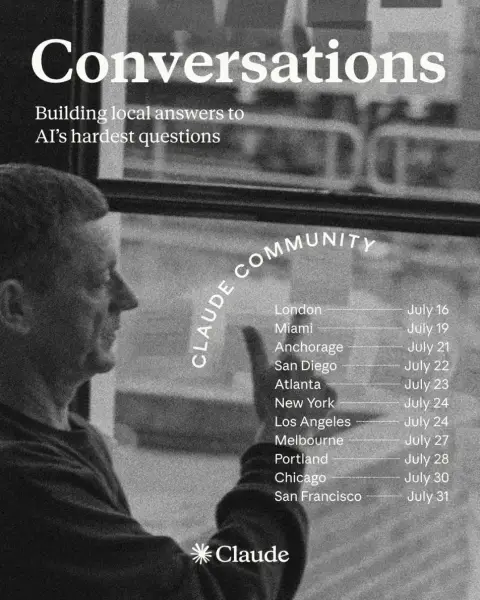 Conversations

Building local answers to AI's hardest questions

CLAUDE COMMUNITY

London July 16
Miami July 19
Anchorage July 21
San Diego July 22
Atlanta July 23
New York July 24
Los Angeles July 24
Melbourne July 27
Portland July 28
Chicago July 30
San Francisco July 31

Claude